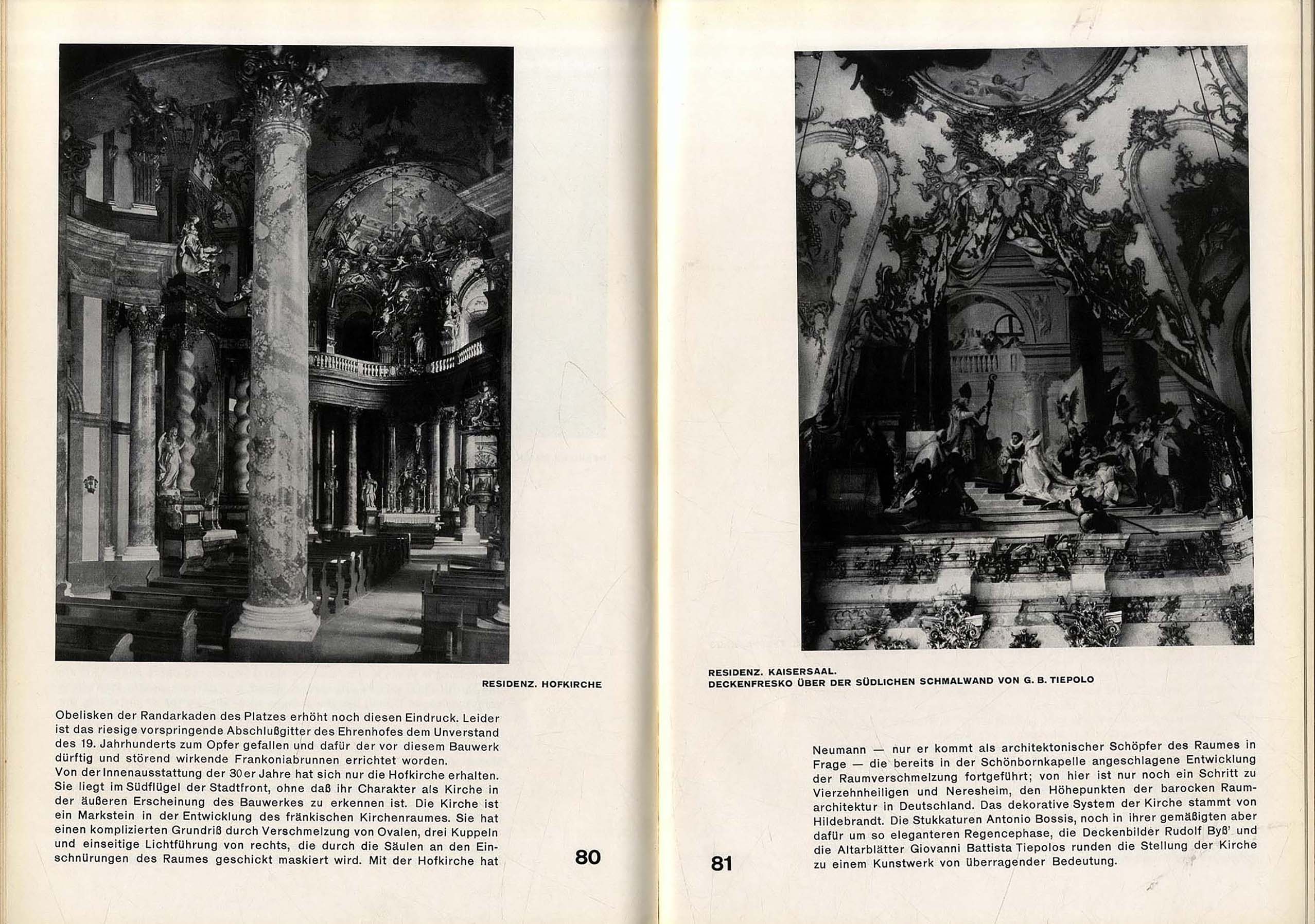 RESIDENZ. HOFKIRCHE

Obelisken der Randarkaden des Platzes erhöht noch diesen Eindruck. Leider ist das riesige vorspringende Abschlußgitter des Ehrenhofes dem Unverstand des 19. Jahrhunderts zum Opfer gefallen und dafür der vor diesem Bauwerk dürftig und störend wirkende Frankoniabrunnen errichtet worden.
Von der Innenausstattung der 30er Jahre hat sich nur die Hofkirche erhalten. Sie liegt im Südflügel der Stadtfront, ohne daß ihr Charakter als Kirche in der äußeren Erscheinung des Bauwerkes zu erkennen ist. Die Kirche ist ein Markstein in der Entwicklung des fränkischen Kirchenraumes. Sie hat einen komplizierten Grundriß durch Verschmelzung von Ovalen, drei Kuppeln und einseitige Lichtführung von rechts, die durch die Säulen an den Einschnürungen des Raumes geschickt maskiert wird. Mit der Hofkirche hat

80

RESIDENZ. KAISERSAAL.
DECKENFRESKO ÜBER DER SÜDLICHEN SCHMALWAND VON G. B. TIEPOLO

Neumann — nur er kommt als architektonischer Schöpfer des Raumes in Frage — die bereits in der Schönbornkapelle angeschlagene Entwicklung der Raumverschmelzung fortgeführt; von hier ist nur noch ein Schritt zu Vierzehnheiligen und Neresheim, den Höhepunkten der barocken Raumarchitektur in Deutschland. Das dekorative System der Kirche stammt von Hildebrandt. Die Stukkaturen Antonio Bossis, noch in ihrer gemäßigten aber dafür um so eleganteren Regencephase, die Deckenbilder Rudolf Byß' und die Altarblätter Giovanni Battista Tiepolos runden die Stellung der Kirche zu einem Kunstwerk von überragender Bedeutung.

81